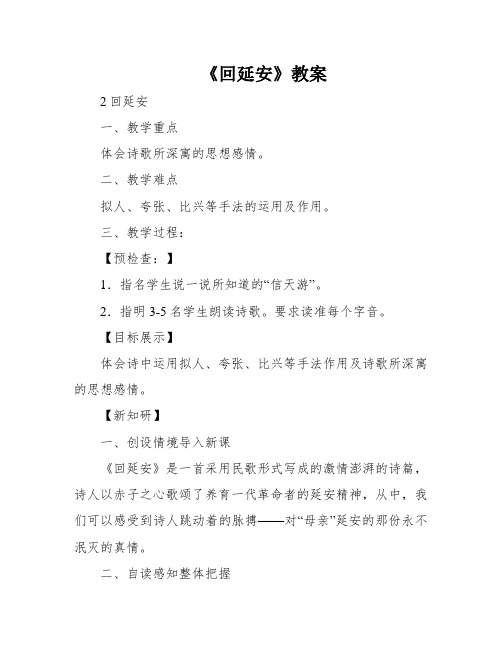 《回延安》教案

2 回延安

一、教学重点

体会诗歌所深寓的思想感情。

二、教学难点

拟人、夸张、比兴等手法的运用及作用。

三、教学过程：

【预检查：】

1．指名学生说一说所知道的“信天游”。

2．指明 3-5 名学生朗读诗歌。要求读准每个字音。

【目标展示】

体会诗中运用拟人、夸张、比兴等手法作用及诗歌所深寓的思想感情。

【新知研】

一、创设情境导入新课

《回延安》是一首采用民歌形式写成的激情澎湃的诗篇，诗人以赤子之心歌颂了养育一代革命者的延安精神，从中，我们可以感受到诗人跳动着的脉搏——对“母亲”延安的那份永不泯灭的真情。

二、自读感知整体把握